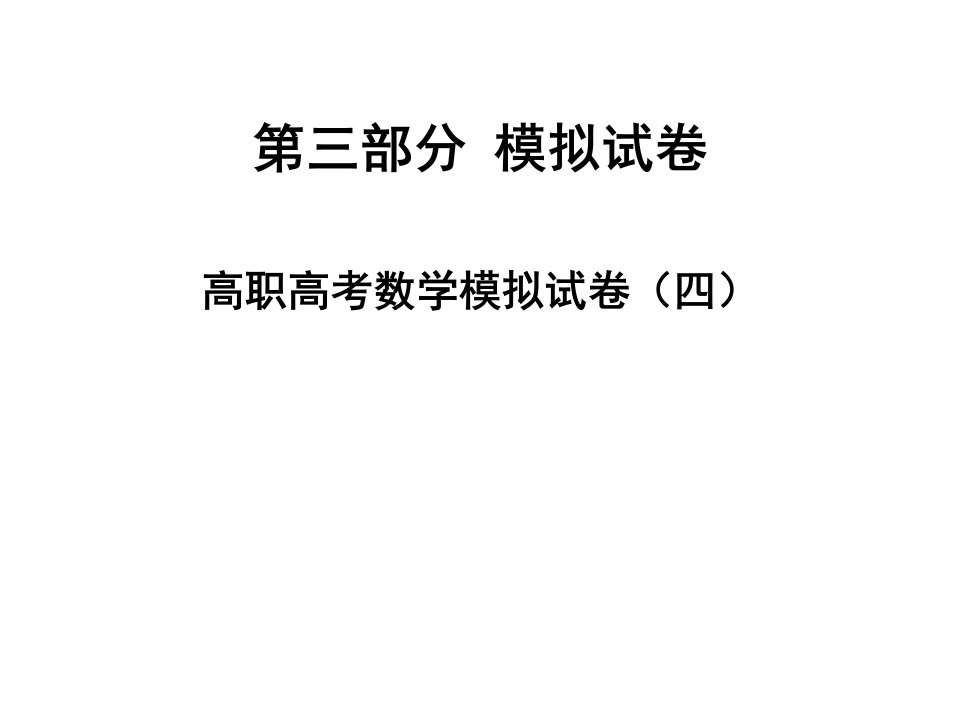 第三部分 模拟试卷

高职高考数学模拟试卷（四）